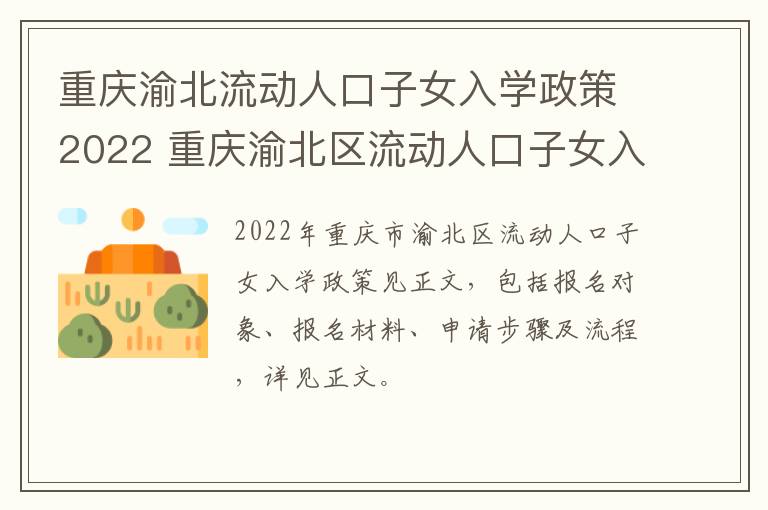 重庆渝北流动人口子女入学政策2022 重庆渝北区流动人口子女入

2022年重庆市渝北区流动人口子女入学政策见正文，包括报名对象、报名材料、申请步骤及流程，详见正文。